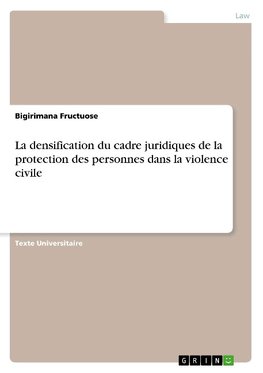 Law

Bigirimana Fructuose

La densification du cadre juridiques de la protection des personnes dans la violence civile

Texte Universitaire

GRIN